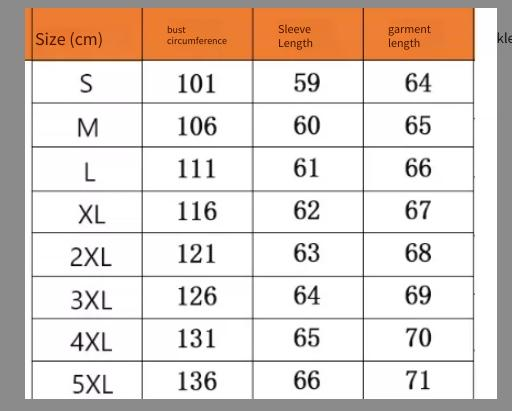 | Size (cm) | bust circumference | Sleeve Length | garment length |
|---|---|---|---|
| S | 101 | 59 | 64 |
| M | 106 | 60 | 65 |
| L | 111 | 61 | 66 |
| XL | 116 | 62 | 67 |
| 2XL | 121 | 63 | 68 |
| 3XL | 126 | 64 | 69 |
| 4XL | 131 | 65 | 70 |
| 5XL | 136 | 66 | 71 |

kle